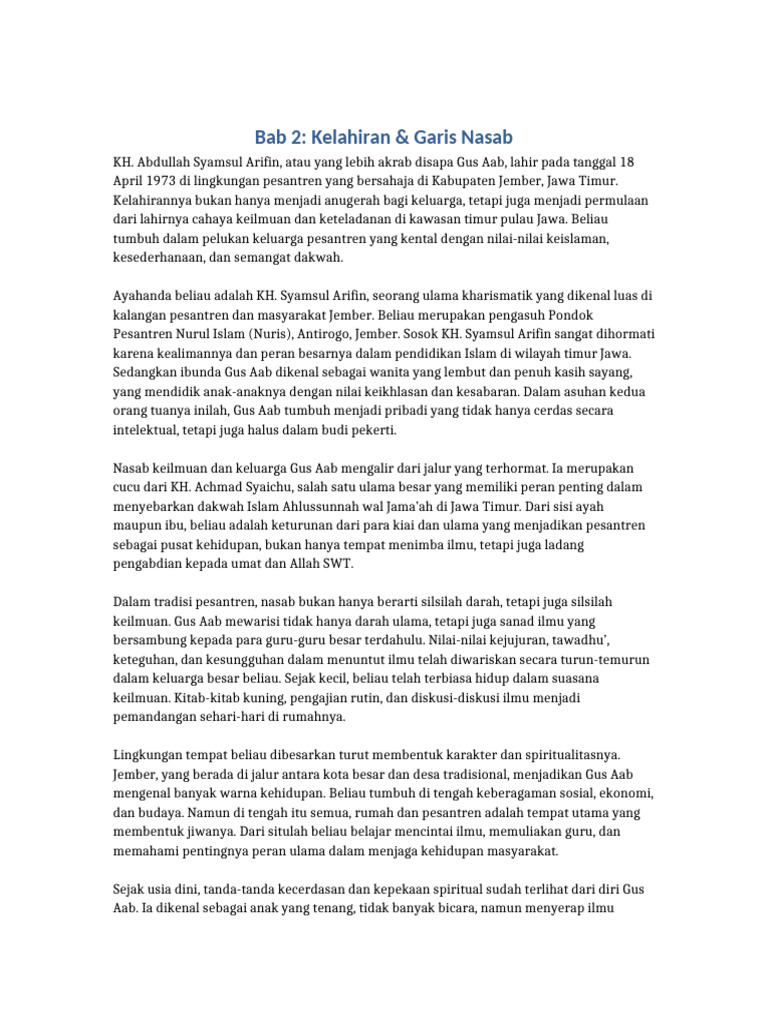 Bab 2: Kelahiran & Garis Nasab

KH. Abdullah Syamsul Arifin, atau yang lebih akrab disapa Gus Aab, lahir pada tanggal 18 April 1973 di lingkungan pesantren yang bersahaja di Kabupaten Jember, Jawa Timur. Kelahirannya bukan hanya menjadi anugerah bagi keluarga, tetapi juga menjadi permulaan dari lahirnya cahaya keilmuan dan keteladanan di kawasan timur pulau Jawa. Beliau tumbuh dalam pelukan keluarga pesantren yang kental dengan nilai-nilai keislaman, kesederhanaan, dan semangat dakwah.

Ayahanda beliau adalah KH. Syamsul Arifin, seorang ulama kharismatik yang dikenal luas di kalangan pesantren dan masyarakat Jember. Beliau merupakan pengasuh Pondok Pesantren Nurul Islam (Nuris), Antirogo, Jember. Sosok KH. Syamsul Arifin sangat dihormati karena kealimannya dan peran besarnya dalam pendidikan Islam di wilayah timur Jawa. Sedangkan ibunda Gus Aab dikenal sebagai wanita yang lembut dan penuh kasih sayang, yang mendidik anak-anaknya dengan nilai keikhlasan dan kesabaran. Dalam asuhan kedua orang tuanya inilah, Gus Aab tumbuh menjadi pribadi yang tidak hanya cerdas secara intelektual, tetapi juga halus dalam budi pekerti.

Nasab keilmuan dan keluarga Gus Aab mengalir dari jalur yang terhormat. Ia merupakan cucu dari KH. Achmad Syaichu, salah satu ulama besar yang memiliki peran penting dalam menyebarkan dakwah Islam Ahlussunnah wal Jama'ah di Jawa Timur. Dari sisi ayah maupun ibu, beliau adalah keturunan dari para kiai dan ulama yang menjadikan pesantren sebagai pusat kehidupan, bukan hanya tempat menimba ilmu, tetapi juga ladang pengabdian kepada umat dan Allah SWT.

Dalam tradisi pesantren, nasab bukan hanya berarti silsilah darah, tetapi juga silsilah keilmuan. Gus Aab mewarisi tidak hanya darah ulama, tetapi juga sanad ilmu yang bersambung kepada para guru-guru besar terdahulu. Nilai-nilai kejujuran, tawadhu', keteguhan, dan kesungguhan dalam menuntut ilmu telah diwariskan secara turun-temurun dalam keluarga besar beliau. Sejak kecil, beliau telah terbiasa hidup dalam suasana keilmuan. Kitab-kitab kuning, pengajian rutin, dan diskusi-diskusi ilmu menjadi pemandangan sehari-hari di rumahnya.

Lingkungan tempat beliau dibesarkan turut membentuk karakter dan spiritualitasnya. Jember, yang berada di jalur antara kota besar dan desa tradisional, menjadikan Gus Aab mengenal banyak warna kehidupan. Beliau tumbuh di tengah keberagaman sosial, ekonomi, dan budaya. Namun di tengah itu semua, rumah dan pesantren adalah tempat utama yang membentuk jiwanya. Dari situlah beliau belajar mencintai ilmu, memuliakan guru, dan memahami pentingnya peran ulama dalam menjaga kehidupan masyarakat.

Sejak usia dini, tanda-tanda kecerdasan dan kepekaan spiritual sudah terlihat dari diri Gus Aab. Ia dikenal sebagai anak yang tenang, tidak banyak bicara, namun menyerap ilmu